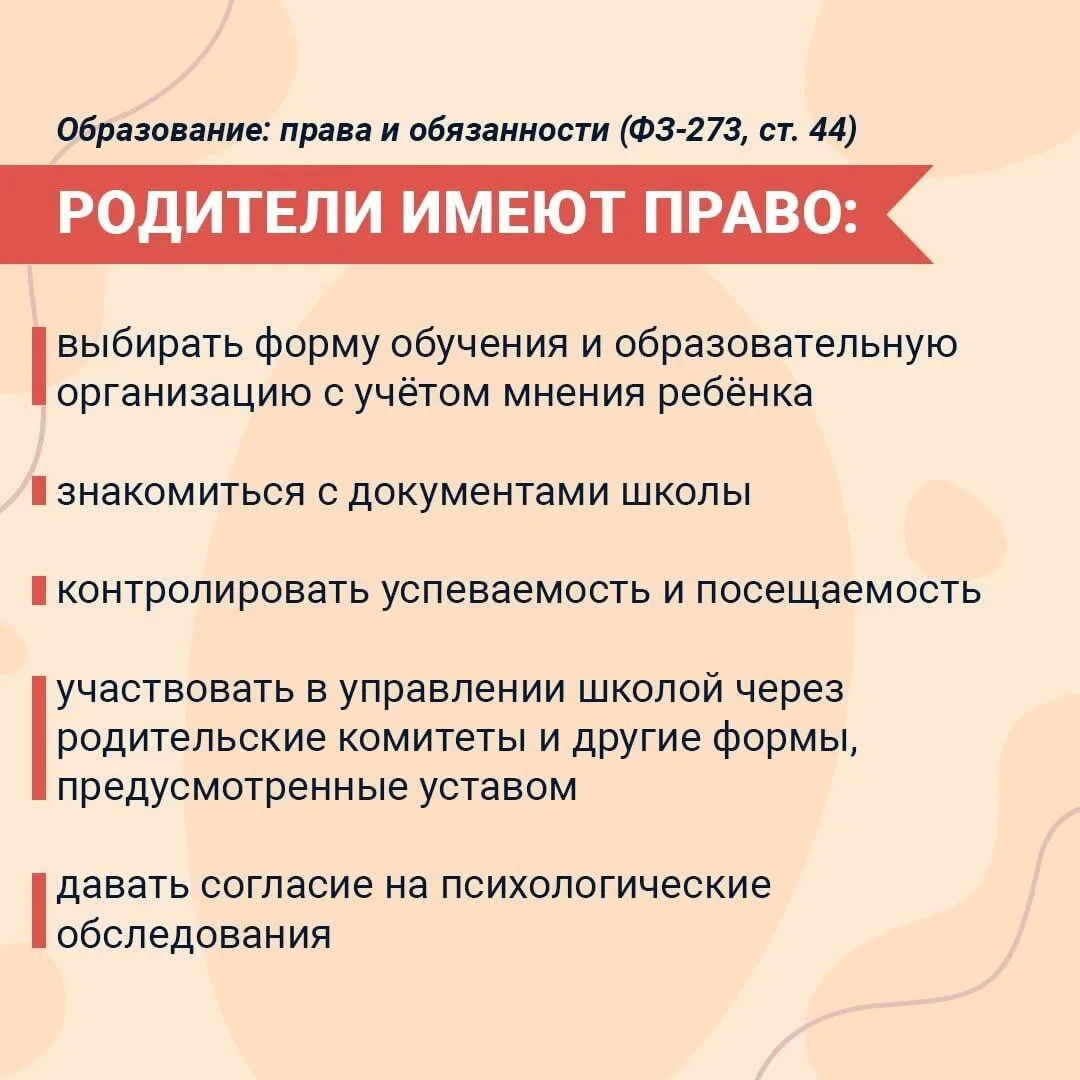 Образование: права и обязанности (ФЗ-273, ст. 44)

РОДИТЕЛИ ИМЕЮТ ПРАВО:

выбирать форму обучения и образовательную организацию с учётом мнения ребёнка

знакомиться с документами школы

контролировать успеваемость и посещаемость

участвовать в управлении школой через родительские комитеты и другие формы, предусмотренные уставом

давать согласие на психологические обследования